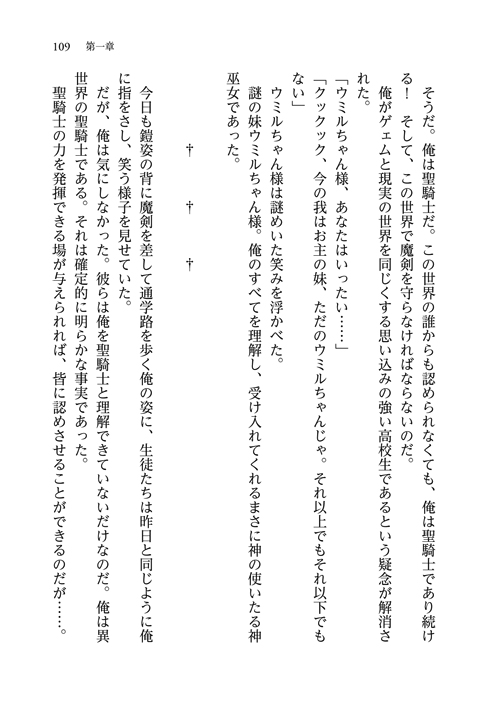 109　第一章

そうだ。俺は聖騎士だ。この世界の誰からも認められなくても、俺は聖騎士であり続ける！　そして、この世界で魔剣を守らなければならないのだ。

俺がゲェムと現実の世界を同じくする思い込みの強い高校生であるという疑念が解消された。

「ウミルちゃん様、あなたはいったい……」

「クックック、今の我はお主の妹、ただのウミルちゃんじゃ。それ以上でもそれ以下でもない」

ウミルちゃん様は謎めいた笑みを浮かべた。

謎の妹ウミルちゃん様。俺のすべてを理解し、受け入れてくれるまさに神の使いたる神巫女であった。

†　†　†

今日も鎧姿の背に魔剣を差して通学路を歩く俺の姿に、生徒たちは昨日と同じように俺に指をさし、笑う様子を見せていた。

だが、俺は気にしなかった。彼らは俺を聖騎士と理解できていないだけなのだ。俺は異世界の聖騎士である。それは確定的に明らかな事実であった。

聖騎士の力を発揮できる場が与えられれば、皆に認めさせることができるのだが……。